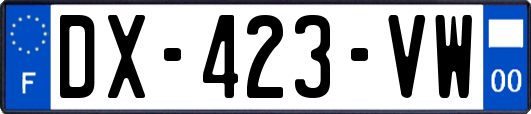 F
DX-423-VW
00